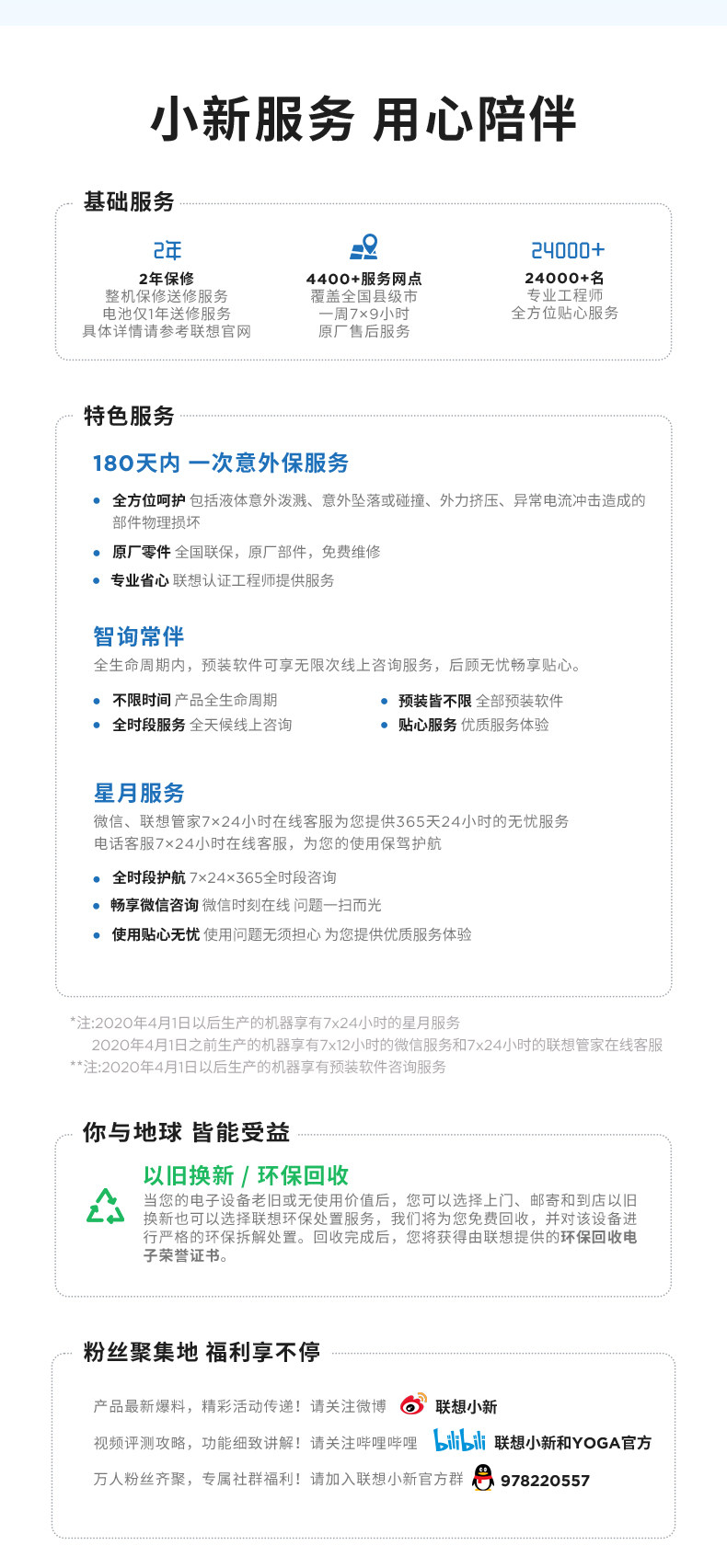 小新服务 用心陪伴

基础服务

2年
2年保修
整机保修送修服务
电池仅1年送修服务
具体详情请参考联想官网

4400+服务网点
覆盖全国县级市
一周7×9小时
原厂售后服务

24000+
24000+名
专业工程师
全方位贴心服务

特色服务

180天内 一次意外保服务

• 全方位呵护 包括液体意外泼溅、意外坠落或碰撞、外力挤压、异常电流冲击造成的部件物理损坏
• 原厂零件 全国联保，原厂部件，免费维修
• 专业省心 联想认证工程师提供服务

智询常伴
全生命周期内，预装软件可享无限次线上咨询服务，后顾无忧畅享贴心。

• 不限时间 产品全生命周期
• 全时段服务 全天候线上咨询
• 预装皆不限 全部预装软件
• 贴心服务 优质服务体验

星月服务
微信、联想管家7×24小时在线客服为您提供365天24小时的无忧服务
电话客服7×24小时在线客服，为您的使用保驾护航

• 全时段护航 7×24×365全时段咨询
• 畅享微信咨询 微信时刻在线 问题一扫而光
• 使用贴心无忧 使用问题无须担心 为您提供优质服务体验

*注:2020年4月1日以后生产的机器享有7x24小时的星月服务
2020年4月1日之前生产的机器享有7x12小时的微信服务和7x24小时的联想管家在线客服
**注:2020年4月1日以后生产的机器享有预装软件咨询服务

你与地球 皆能受益

以旧换新 / 环保回收
当您的电子设备老旧或无使用价值后，您可以选择上门、邮寄和到店以旧换新也可以选择联想环保处置服务，我们将为您免费回收，并对该设备进行严格的环保拆解处置。回收完成后，您将获得由联想提供的环保回收电子荣誉证书。

粉丝聚集地 福利享不停

产品最新爆料，精彩活动传递！请关注微博 联想小新
视频评测攻略，功能细致讲解！请关注哔哩哔哩 bilibili 联想小新和YOGA官方
万人粉丝齐聚，专属社群福利！请加入联想小新官方群 978220557